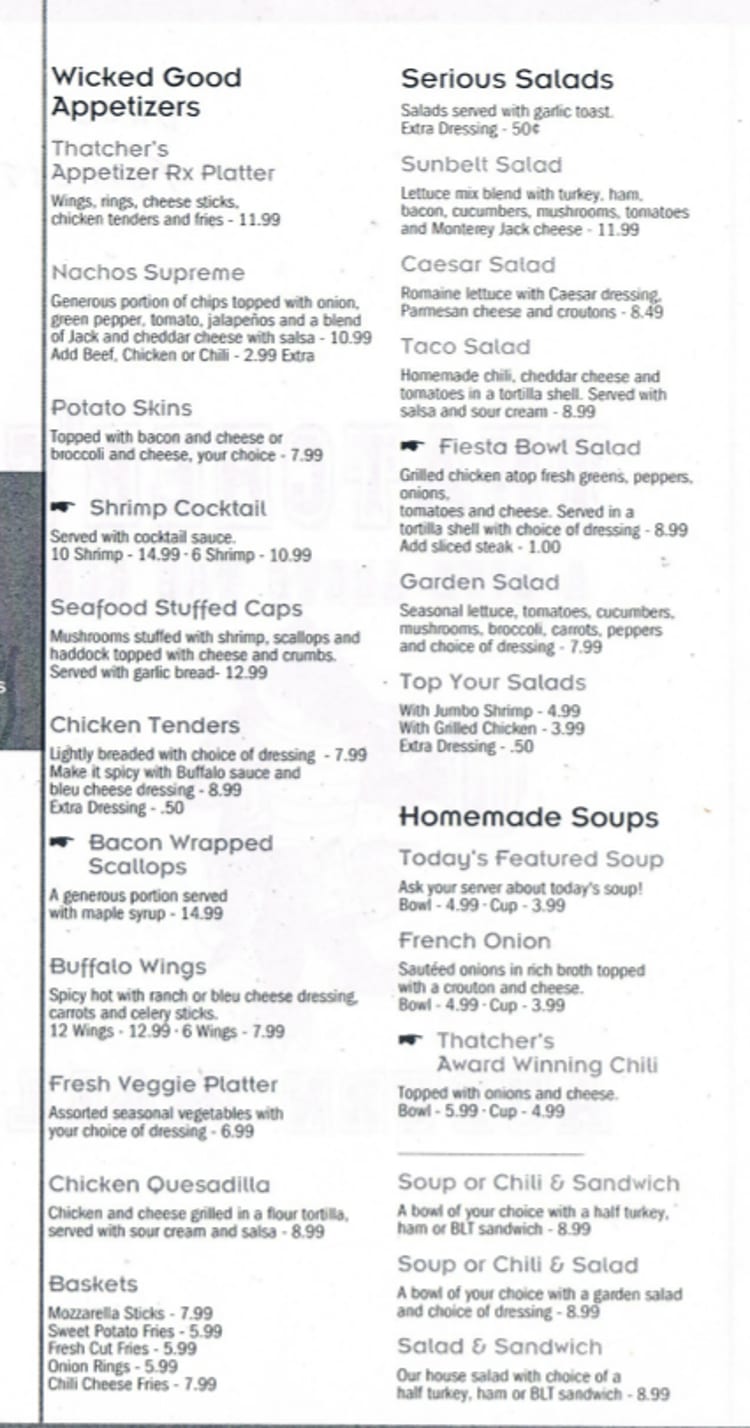 Wicked Good Appetizers

Thatcher's Appetizer Rx Platter

Wings, rings, cheese sticks, chicken tenders and fries - 11.99

Nachos Supreme

Generous portion of chips topped with onion, green pepper, tomato, jalapeños and a blend of Jack and cheddar cheese with salsa - 10.99
Add Beef, Chicken or Chili - 2.99 Extra

Potato Skins

Topped with bacon and cheese or broccoli and cheese, your choice - 7.99

Shrimp Cocktail

Served with cocktail sauce.
10 Shrimp - 14.99 · 6 Shrimp - 10.99

Seafood Stuffed Caps

Mushrooms stuffed with shrimp, scallops and haddock topped with cheese and crumbs. Served with garlic bread- 12.99

Chicken Tenders

Lightly breaded with choice of dressing - 7.99
Make it spicy with Buffalo sauce and bleu cheese dressing - 8.99
Extra Dressing - .50

Bacon Wrapped Scallops

A generous portion served with maple syrup - 14.99

Buffalo Wings

Spicy hot with ranch or bleu cheese dressing, carrots and celery sticks.
12 Wings - 12.99 · 6 Wings - 7.99

Fresh Veggie Platter

Assorted seasonal vegetables with your choice of dressing - 6.99

Chicken Quesadilla

Chicken and cheese grilled in a flour tortilla, served with sour cream and salsa - 8.99

Baskets

Mozzarella Sticks - 7.99
Sweet Potato Fries - 5.99
Fresh Cut Fries - 5.99
Onion Rings - 5.99
Chili Cheese Fries - 7.99

Serious Salads

Salads served with garlic toast.
Extra Dressing - 50¢

Sunbelt Salad

Lettuce mix blend with turkey, ham, bacon, cucumbers, mushrooms, tomatoes and Monterey Jack cheese - 11.99

Caesar Salad

Romaine lettuce with Caesar dressing, Parmesan cheese and croutons - 8.49

Taco Salad

Homemade chili, cheddar cheese and tomatoes in a tortilla shell. Served with salsa and sour cream - 8.99

Fiesta Bowl Salad

Grilled chicken atop fresh greens, peppers, onions,
tomatoes and cheese. Served in a tortilla shell with choice of dressing - 8.99
Add sliced steak - 1.00

Garden Salad

Seasonal lettuce, tomatoes, cucumbers, mushrooms, broccoli, carrots, peppers and choice of dressing - 7.99

Top Your Salads

With Jumbo Shrimp - 4.99
With Grilled Chicken - 3.99
Extra Dressing - .50

Homemade Soups

Today's Featured Soup

Ask your server about today's soup!
Bowl - 4.99 · Cup - 3.99

French Onion

Sautéed onions in rich broth topped with a crouton and cheese.
Bowl - 4.99 · Cup - 3.99

Thatcher's Award Winning Chili

Topped with onions and cheese.
Bowl - 5.99 · Cup - 4.99

Soup or Chili & Sandwich

A bowl of your choice with a half turkey, ham or BLT sandwich - 8.99

Soup or Chili & Salad

A bowl of your choice with a garden salad and choice of dressing - 8.99

Salad & Sandwich

Our house salad with choice of a half turkey, ham or BLT sandwich - 8.99